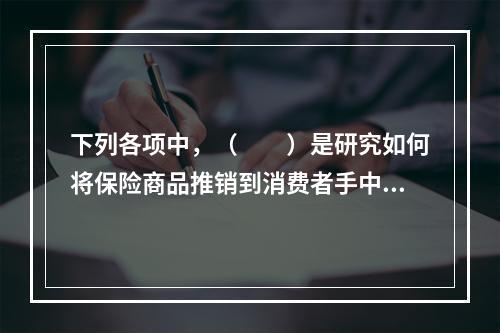 下列各项中，（　　）是研究如何将保险商品推销到消费者手中...